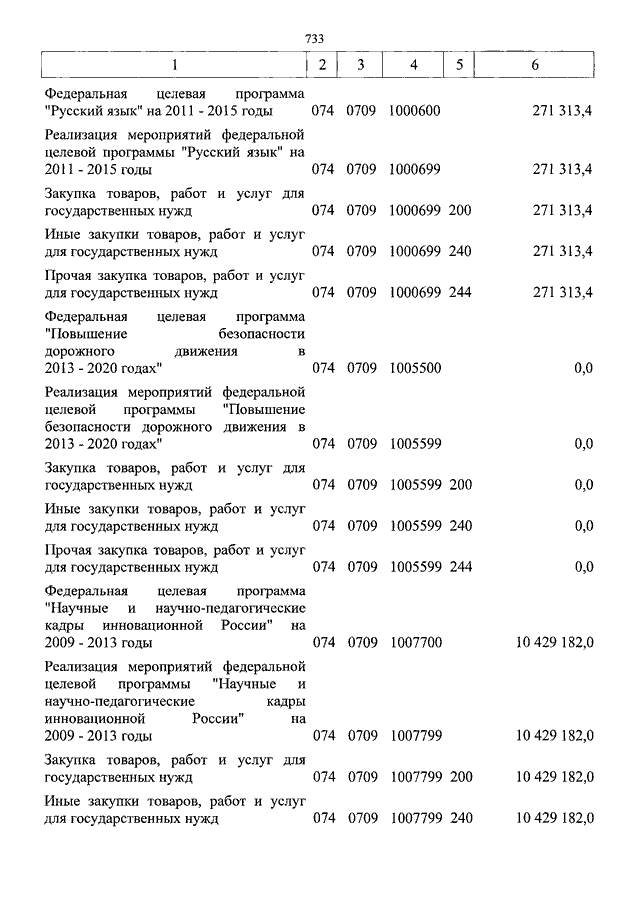 733

| 1 | 2 | 3 | 4 | 5 | 6 |
|---|---|---|---|---|---|
| Федеральная целевая программа "Русский язык" на 2011 - 2015 годы | 074 | 0709 | 1000600 | | 271 313,4 |
| Реализация мероприятий федеральной целевой программы "Русский язык" на 2011 - 2015 годы | 074 | 0709 | 1000699 | | 271 313,4 |
| Закупка товаров, работ и услуг для государственных нужд | 074 | 0709 | 1000699 | 200 | 271 313,4 |
| Иные закупки товаров, работ и услуг для государственных нужд | 074 | 0709 | 1000699 | 240 | 271 313,4 |
| Прочая закупка товаров, работ и услуг для государственных нужд | 074 | 0709 | 1000699 | 244 | 271 313,4 |
| Федеральная целевая программа "Повышение безопасности дорожного движения в 2013 - 2020 годах" | 074 | 0709 | 1005500 | | 0,0 |
| Реализация мероприятий федеральной целевой программы "Повышение безопасности дорожного движения в 2013 - 2020 годах" | 074 | 0709 | 1005599 | | 0,0 |
| Закупка товаров, работ и услуг для государственных нужд | 074 | 0709 | 1005599 | 200 | 0,0 |
| Иные закупки товаров, работ и услуг для государственных нужд | 074 | 0709 | 1005599 | 240 | 0,0 |
| Прочая закупка товаров, работ и услуг для государственных нужд | 074 | 0709 | 1005599 | 244 | 0,0 |
| Федеральная целевая программа "Научные и научно-педагогические кадры инновационной России" на 2009 - 2013 годы | 074 | 0709 | 1007700 | | 10 429 182,0 |
| Реализация мероприятий федеральной целевой программы "Научные и научно-педагогические кадры инновационной России" на 2009 - 2013 годы | 074 | 0709 | 1007799 | | 10 429 182,0 |
| Закупка товаров, работ и услуг для государственных нужд | 074 | 0709 | 1007799 | 200 | 10 429 182,0 |
| Иные закупки товаров, работ и услуг для государственных нужд | 074 | 0709 | 1007799 | 240 | 10 429 182,0 |